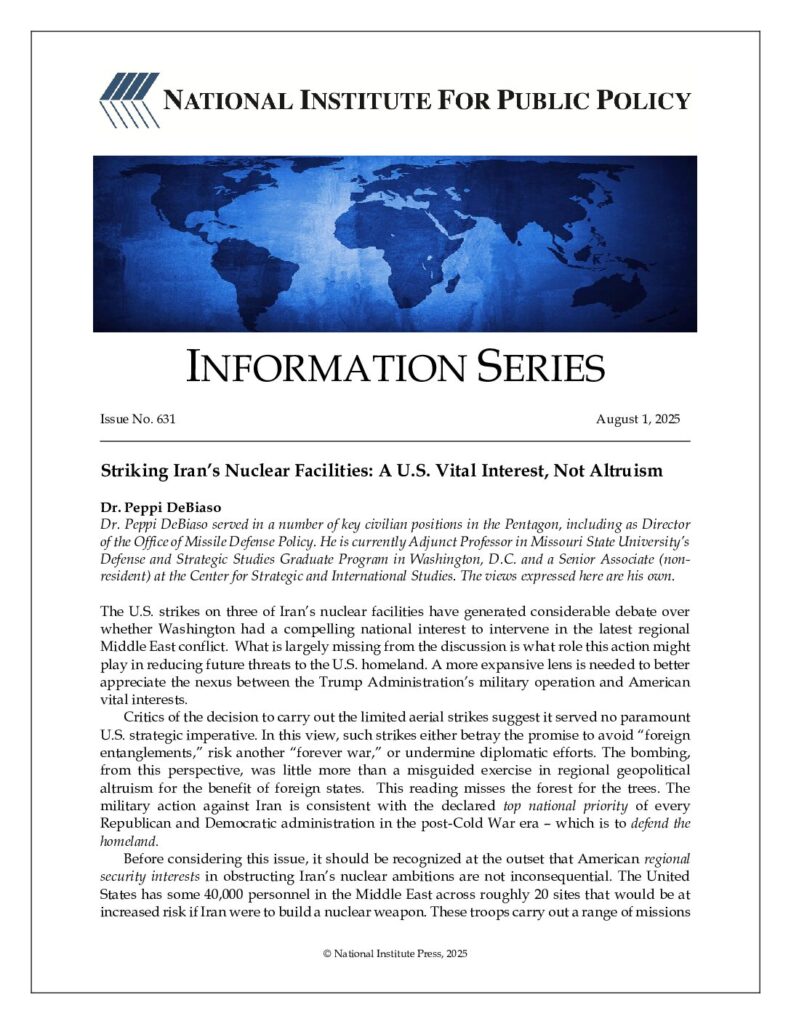 NATIONAL INSTITUTE FOR PUBLIC POLICY

INFORMATION SERIES

Issue No. 631

August 1, 2025

Striking Iran's Nuclear Facilities: A U.S. Vital Interest, Not Altruism

Dr. Peppi DeBiaso
Dr. Peppi DeBiaso served in a number of key civilian positions in the Pentagon, including as Director of the Office of Missile Defense Policy. He is currently Adjunct Professor in Missouri State University's Defense and Strategic Studies Graduate Program in Washington, D.C. and a Senior Associate (non-resident) at the Center for Strategic and International Studies. The views expressed here are his own.

The U.S. strikes on three of Iran's nuclear facilities have generated considerable debate over whether Washington had a compelling national interest to intervene in the latest regional Middle East conflict. What is largely missing from the discussion is what role this action might play in reducing future threats to the U.S. homeland. A more expansive lens is needed to better appreciate the nexus between the Trump Administration's military operation and American vital interests.

Critics of the decision to carry out the limited aerial strikes suggest it served no paramount U.S. strategic imperative. In this view, such strikes either betray the promise to avoid "foreign entanglements," risk another "forever war," or undermine diplomatic efforts. The bombing, from this perspective, was little more than a misguided exercise in regional geopolitical altruism for the benefit of foreign states. This reading misses the forest for the trees. The military action against Iran is consistent with the declared top national priority of every Republican and Democratic administration in the post-Cold War era – which is to defend the homeland.

Before considering this issue, it should be recognized at the outset that American regional security interests in obstructing Iran's nuclear ambitions are not inconsequential. The United States has some 40,000 personnel in the Middle East across roughly 20 sites that would be at increased risk if Iran were to build a nuclear weapon. These troops carry out a range of missions

© National Institute Press, 2025